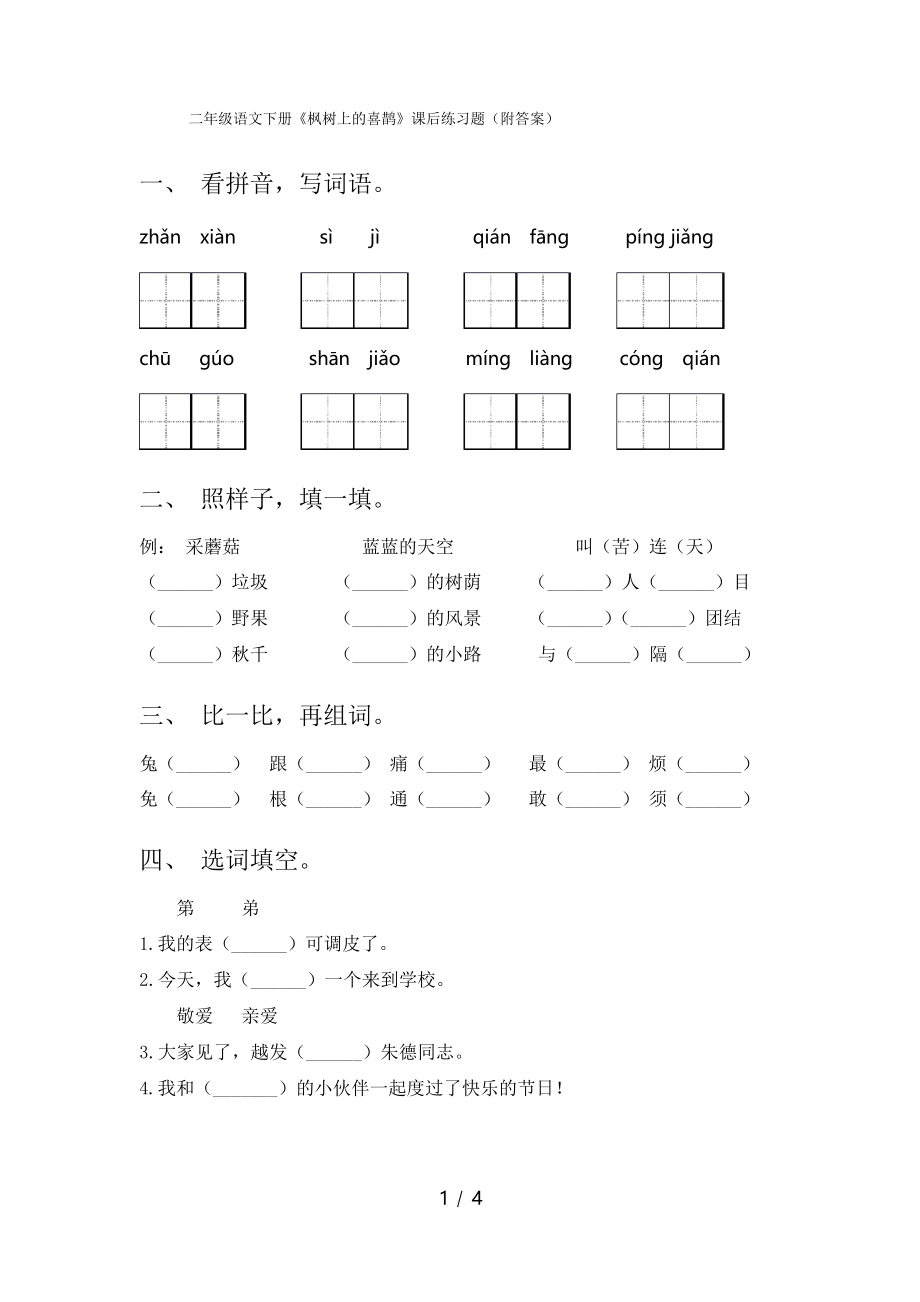 二年级语文下册《枫树上的喜鹊》课后练习题（附答案）

一、 看拼音，写词语。

zhǎn xiàn　　sì jì　　qián fāng　　píng jiǎng

chū gúo　　shān jiǎo　　míng liàng　　cóng qián

二、 照样子，填一填。

例： 采蘑菇　　蓝蓝的天空　　叫（苦）连（天）

（______）垃圾　　（______）的树荫　　（______）人（______）目

（______）野果　　（______）的风景　　（______）（______）团结

（______）秋千　　（______）的小路　　与（______）隔（______）

三、 比一比，再组词。

兔（______）　跟（______）　痛（______）　最（______）　烦（______）

免（______）　根（______）　通（______）　敢（______）　须（______）

四、 选词填空。

第　弟

1.我的表（______）可调皮了。

2.今天，我（______）一个来到学校。

敬爱　亲爱

3.大家见了，越发（______）朱德同志。

4.我和（_______）的小伙伴一起度过了快乐的节日！

1 / 4